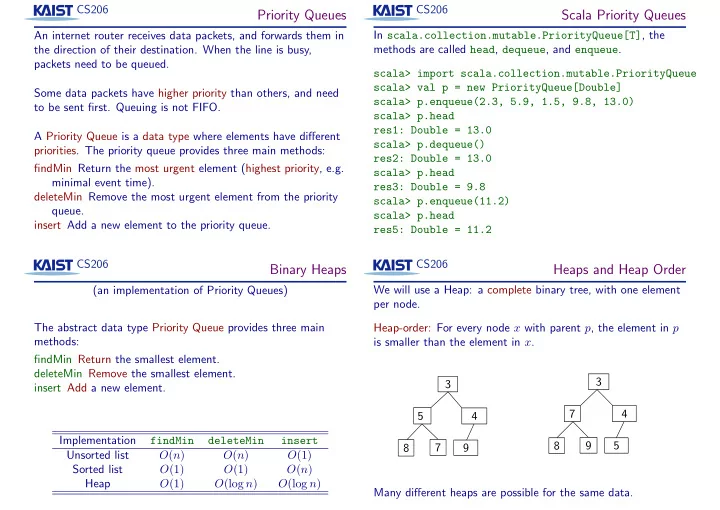 KAIST CS206

Priority Queues

An internet router receives data packets, and forwards them in the direction of their destination. When the line is busy, packets need to be queued.

Some data packets have higher priority than others, and need to be sent first. Queuing is not FIFO.

A Priority Queue is a data type where elements have different priorities. The priority queue provides three main methods:

findMin Return the most urgent element (highest priority, e.g. minimal event time).

deleteMin Remove the most urgent element from the priority queue.

insert Add a new element to the priority queue.

KAIST CS206

Scala Priority Queues

In scala.collection.mutable.PriorityQueue[T], the methods are called head, dequeue, and enqueue.

scala> import scala.collection.mutable.PriorityQueue
scala> val p = new PriorityQueue[Double]
scala> p.enqueue(2.3, 5.9, 1.5, 9.8, 13.0)
scala> p.head
res1: Double = 13.0
scala> p.dequeue()
res2: Double = 13.0
scala> p.head
res3: Double = 9.8
scala> p.enqueue(11.2)
scala> p.head
res5: Double = 11.2

KAIST CS206

Binary Heaps

(an implementation of Priority Queues)

The abstract data type Priority Queue provides three main methods:

findMin Return the smallest element.

deleteMin Remove the smallest element.

insert Add a new element.

| Implementation | findMin | deleteMin | insert |
|---|---|---|---|
| Unsorted list | $O(n)$ | $O(n)$ | $O(1)$ |
| Sorted list | $O(1)$ | $O(1)$ | $O(n)$ |
| Heap | $O(1)$ | $O(\log n)$ | $O(\log n)$ |

KAIST CS206

Heaps and Heap Order

We will use a Heap: a complete binary tree, with one element per node.

Heap-order: For every node $x$ with parent $p$, the element in $p$ is smaller than the element in $x$.

3
5 4
8 7 9

3
7 4
8 9 5

Many different heaps are possible for the same data.